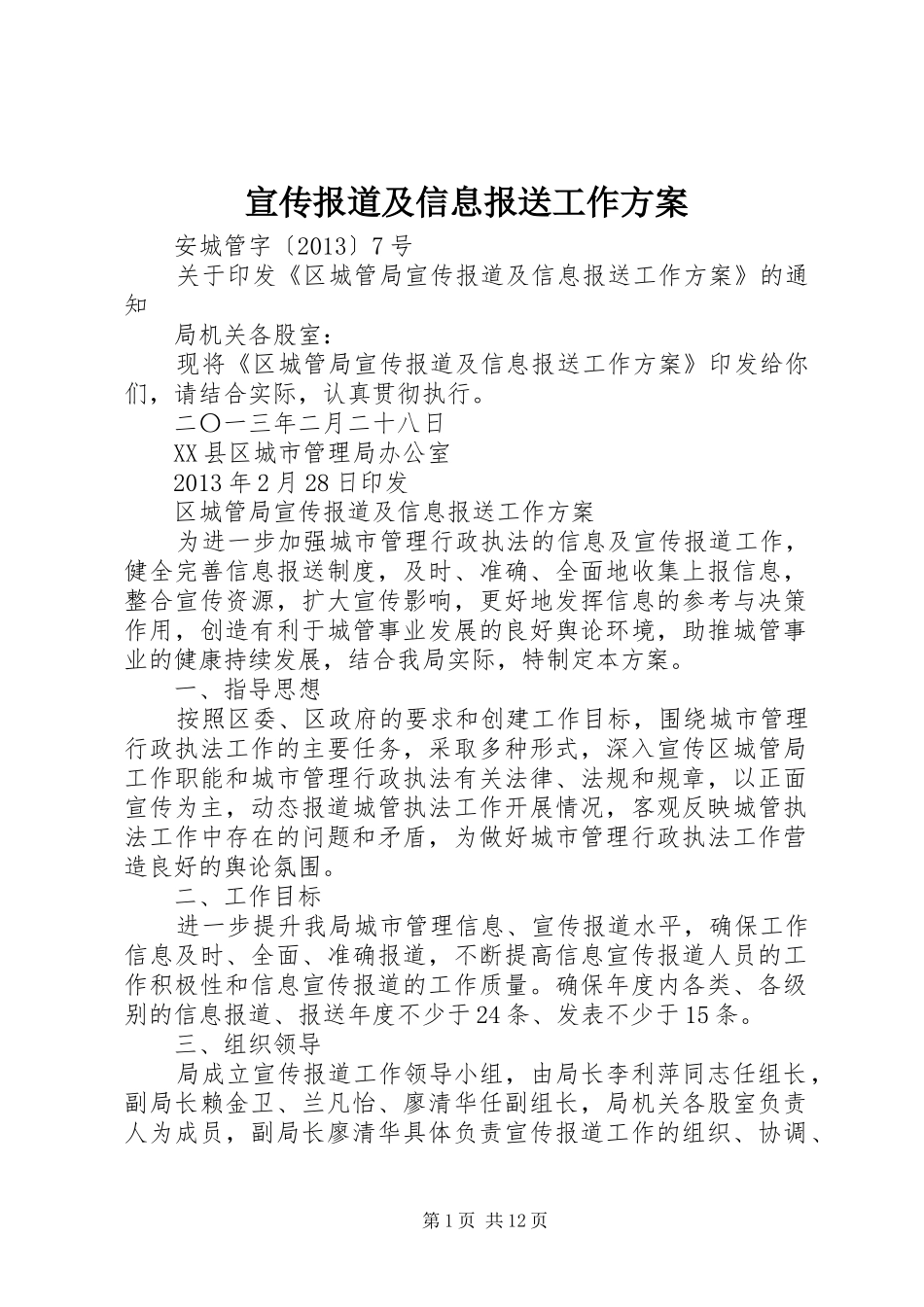 宣传报道及信息报送工作方案

安城管字〔2013〕7号

关于印发《区城管局宣传报道及信息报送工作方案》的通知

局机关各股室：

现将《区城管局宣传报道及信息报送工作方案》印发给你们，请结合实际，认真贯彻执行。

二〇一三年二月二十八日

XX县区城市管理局办公室

2013年2月28日印发

区城管局宣传报道及信息报送工作方案

为进一步加强城市管理行政执法的信息及宣传报道工作，健全完善信息报送制度，及时、准确、全面地收集上报信息，整合宣传资源，扩大宣传影响，更好地发挥信息的参考与决策作用，创造有利于城管事业发展的良好舆论环境，助推城管事业的健康持续发展，结合我局实际，特制定本方案。

一、指导思想

按照区委、区政府的要求和创建工作目标，围绕城市管理行政执法工作的主要任务，采取多种形式，深入宣传区城管局工作职能和城市管理行政执法有关法律、法规和规章，以正面宣传为主，动态报道城管执法工作开展情况，客观反映城管执法工作中存在的问题和矛盾，为做好城市管理行政执法工作营造良好的舆论氛围。

二、工作目标

进一步提升我局城市管理信息、宣传报道水平，确保工作信息及时、全面、准确报道，不断提高信息宣传报道人员的工作积极性和信息宣传报道的工作质量。确保年度内各类、各级别的信息报道、报送年度不少于24条、发表不少于15条。

三、组织领导

局成立宣传报道工作领导小组，由局长李利萍同志任组长，副局长赖金卫、兰凡怡、廖清华任副组长，局机关各股室负责人为成员，副局长廖清华具体负责宣传报道工作的组织、协调、

第1页 共12页